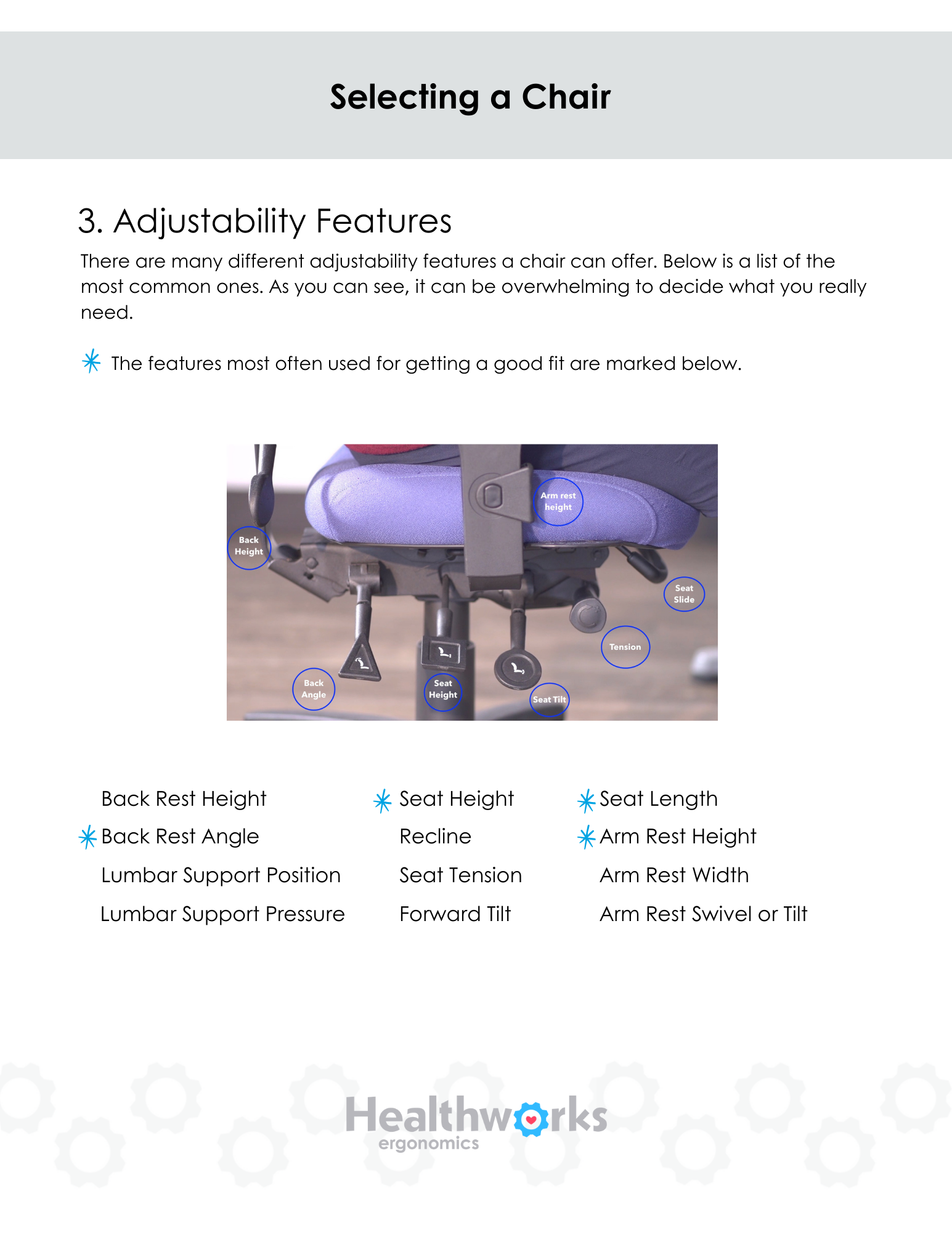 Selecting a Chair

3. Adjustability Features

There are many different adjustability features a chair can offer. Below is a list of the most common ones. As you can see, it can be overwhelming to decide what you really need.

✳ The features most often used for getting a good fit are marked below.

Arm rest height

Back Height

Seat Slide

Tension

Back Angle

Seat Height

Seat Tilt

Back Rest Height
✳ Back Rest Angle
Lumbar Support Position
Lumbar Support Pressure

✳ Seat Height
Recline
Seat Tension
Forward Tilt

✳ Seat Length
✳ Arm Rest Height
Arm Rest Width
Arm Rest Swivel or Tilt

Healthworks ergonomics